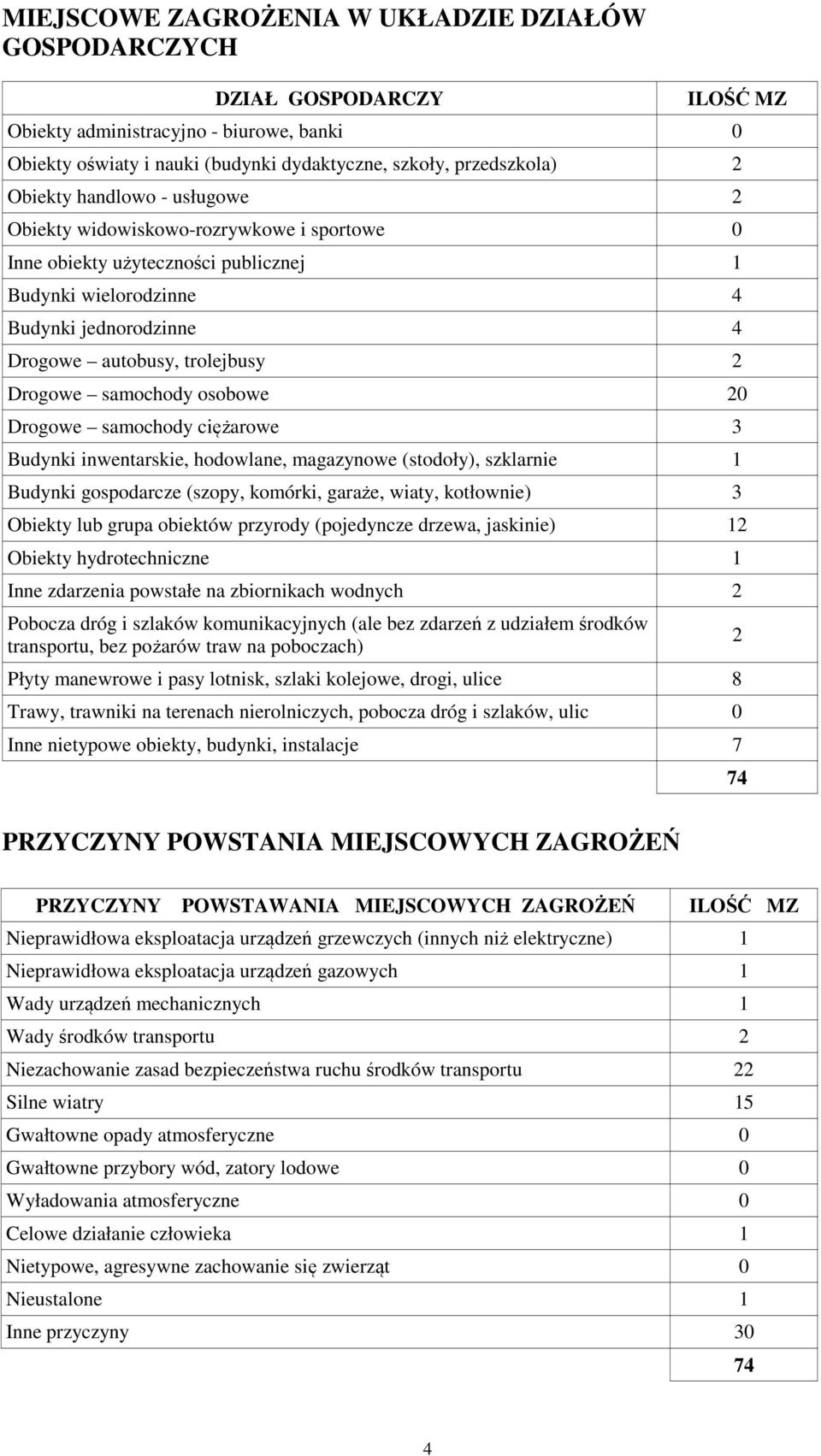 MIEJSCOWE ZAGROŻENIA W UKŁADZIE DZIAŁÓW GOSPODARCZYCH

| DZIAŁ GOSPODARCZY | ILOŚĆ MZ |
|---|---|
| Obiekty administracyjno - biurowe, banki | 0 |
| Obiekty oświaty i nauki (budynki dydaktyczne, szkoły, przedszkola) | 2 |
| Obiekty handlowo - usługowe | 2 |
| Obiekty widowiskowo-rozrywkowe i sportowe | 0 |
| Inne obiekty użyteczności publicznej | 1 |
| Budynki wielorodzinne | 4 |
| Budynki jednorodzinne | 4 |
| Drogowe – autobusy, trolejbusy | 2 |
| Drogowe – samochody osobowe | 20 |
| Drogowe – samochody ciężarowe | 3 |
| Budynki inwentarskie, hodowlane, magazynowe (stodoły), szklarnie | 1 |
| Budynki gospodarcze (szopy, komórki, garaże, wiaty, kotłownie) | 3 |
| Obiekty lub grupa obiektów przyrody (pojedyncze drzewa, jaskinie) | 12 |
| Obiekty hydrotechniczne | 1 |
| Inne zdarzenia powstałe na zbiornikach wodnych | 2 |
| Pobocza dróg i szlaków komunikacyjnych (ale bez zdarzeń z udziałem środków transportu, bez pożarów traw na poboczach) | 2 |
| Płyty manewrowe i pasy lotnisk, szlaki kolejowe, drogi, ulice | 8 |
| Trawy, trawniki na terenach nierolniczych, pobocza dróg i szlaków, ulic | 0 |
| Inne nietypowe obiekty, budynki, instalacje | 7 |
| | 74 |

PRZYCZYNY POWSTANIA MIEJSCOWYCH ZAGROŻEŃ

| PRZYCZYNY POWSTAWANIA MIEJSCOWYCH ZAGROŻEŃ | ILOŚĆ MZ |
|---|---|
| Nieprawidłowa eksploatacja urządzeń grzewczych (innych niż elektryczne) | 1 |
| Nieprawidłowa eksploatacja urządzeń gazowych | 1 |
| Wady urządzeń mechanicznych | 1 |
| Wady środków transportu | 2 |
| Niezachowanie zasad bezpieczeństwa ruchu środków transportu | 22 |
| Silne wiatry | 15 |
| Gwałtowne opady atmosferyczne | 0 |
| Gwałtowne przybory wód, zatory lodowe | 0 |
| Wyładowania atmosferyczne | 0 |
| Celowe działanie człowieka | 1 |
| Nietypowe, agresywne zachowanie się zwierząt | 0 |
| Nieustalone | 1 |
| Inne przyczyny | 30 |
| | 74 |

4